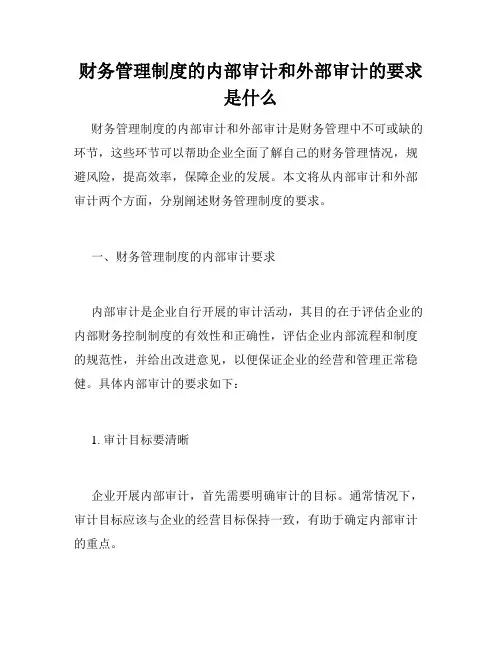 财务管理制度的内部审计和外部审计的要求是什么

财务管理制度的内部审计和外部审计是财务管理中不可或缺的环节，这些环节可以帮助企业全面了解自己的财务管理情况，规避风险，提高效率，保障企业的发展。本文将从内部审计和外部审计两个方面，分别阐述财务管理制度的要求。

一、财务管理制度的内部审计要求

内部审计是企业自行开展的审计活动，其目的在于评估企业的内部财务控制制度的有效性和正确性，评估企业内部流程和制度的规范性，并给出改进意见，以便保证企业的经营和管理正常稳健。具体内部审计的要求如下：

1. 审计目标要清晰

企业开展内部审计，首先需要明确审计的目标。通常情况下，审计目标应该与企业的经营目标保持一致，有助于确定内部审计的重点。